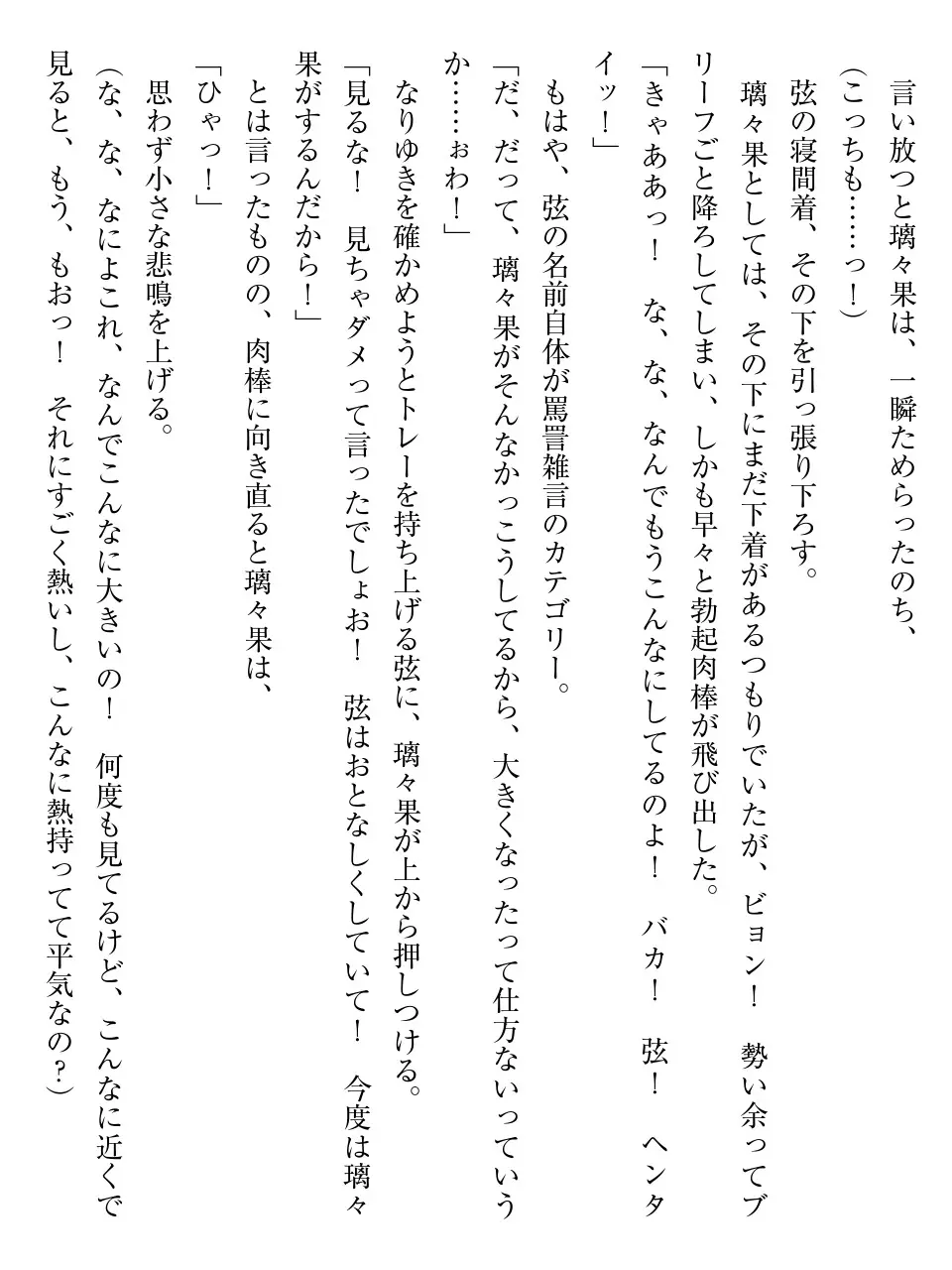 言い放つと璃々果は、一瞬ためらったのち、

（こっちも……っ！）

弦の寝間着、その下を引っ張り下ろす。

璃々果としては、その下にまだ下着があるつもりでいたが、ビョン！　勢い余ってブリーフごと降ろしてしまい、しかも早々と勃起肉棒が飛び出した。

「きゃああっ！　な、な、なんでもうこんなにしてるのよ！　バカ！　弦！　ヘンタイッ！」

もはや、弦の名前自体が罵詈雑言のカテゴリー。

「だ、だって、璃々果がそんなかっこうしてるから、大きくなったって仕方ないっていうか……ぉわ！」

なりゆきを確かめようとトレーを持ち上げる弦に、璃々果が上から押しつける。

「見るな！　見ちゃダメって言ったでしょお！　弦はおとなしくしていて！　今度は璃々果がするんだから！」

とは言ったものの、肉棒に向き直ると璃々果は、

「ひゃっ！」

思わず小さな悲鳴を上げる。

（な、な、なによこれ、なんでこんなに大きいの！　何度も見てるけど、こんなに近くで見ると、もう、もおっ！　それにすごく熱いし、こんなに熱持ってて平気なの？）